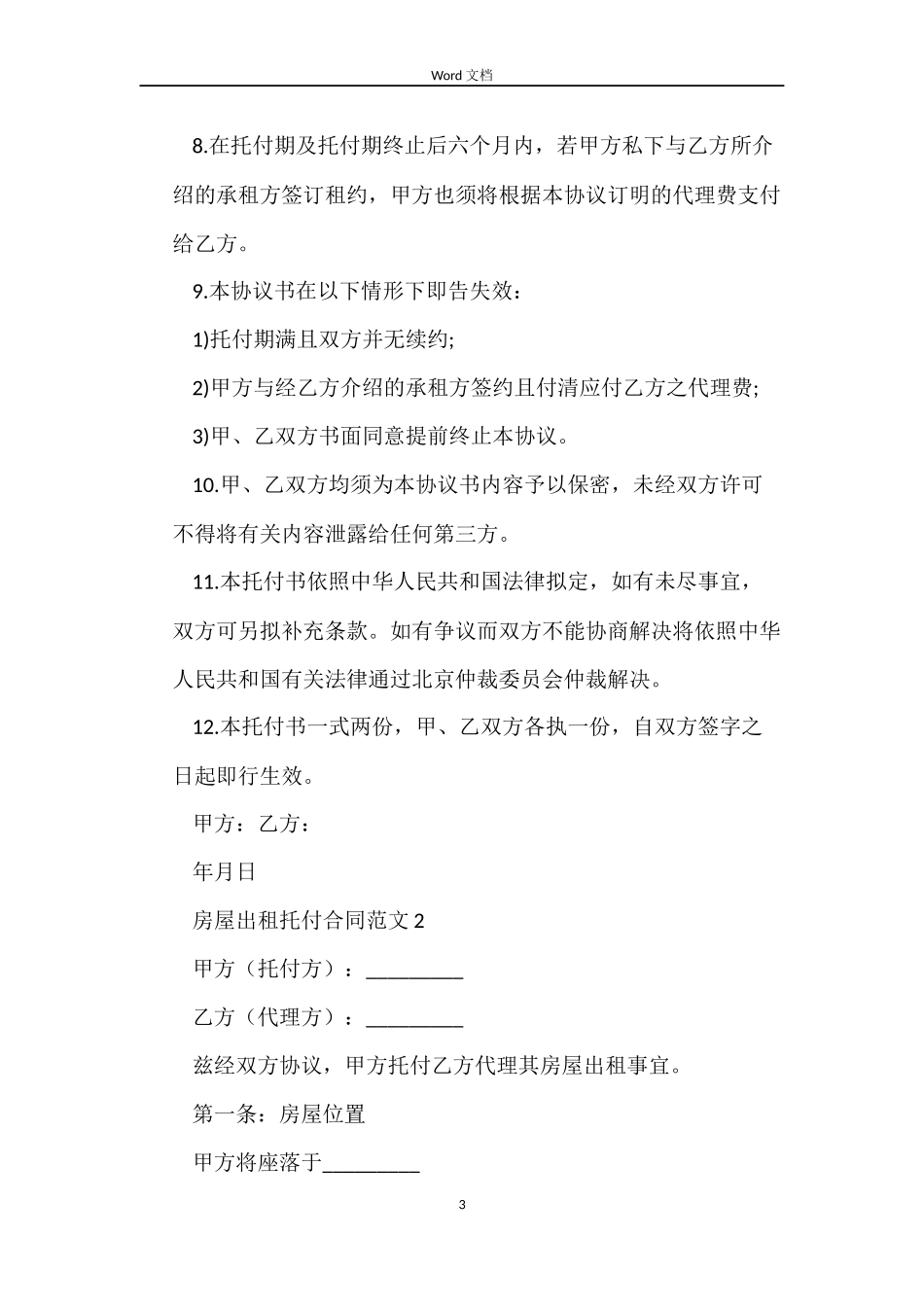 Word 文档

8.在托付期及托付期终止后六个月内，若甲方私下与乙方所介绍的承租方签订租约，甲方也须将根据本协议订明的代理费支付给乙方。

9.本协议书在以下情形下即告失效：

1)托付期满且双方并无续约;

2)甲方与经乙方介绍的承租方签约且付清应付乙方之代理费;

3)甲、乙双方书面同意提前终止本协议。

10.甲、乙双方均须为本协议书内容予以保密，未经双方许可不得将有关内容泄露给任何第三方。

11.本托付书依照中华人民共和国法律拟定，如有未尽事宜，双方可另拟补充条款。如有争议而双方不能协商解决将依照中华人民共和国有关法律通过北京仲裁委员会仲裁解决。

12.本托付书一式两份，甲、乙双方各执一份，自双方签字之日起即行生效。

甲方：乙方：

年月日

房屋出租托付合同范文 2

甲方（托付方）：_________

乙方（代理方）：_________

兹经双方协议，甲方托付乙方代理其房屋出租事宜。

第一条：房屋位置

甲方将座落于_________

3